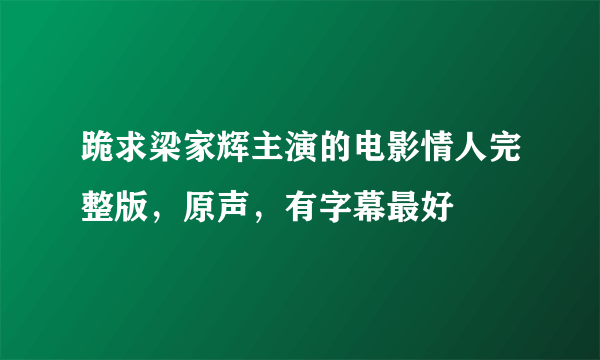 跪求梁家辉主演的电影情人完整版，原声，有字幕最好